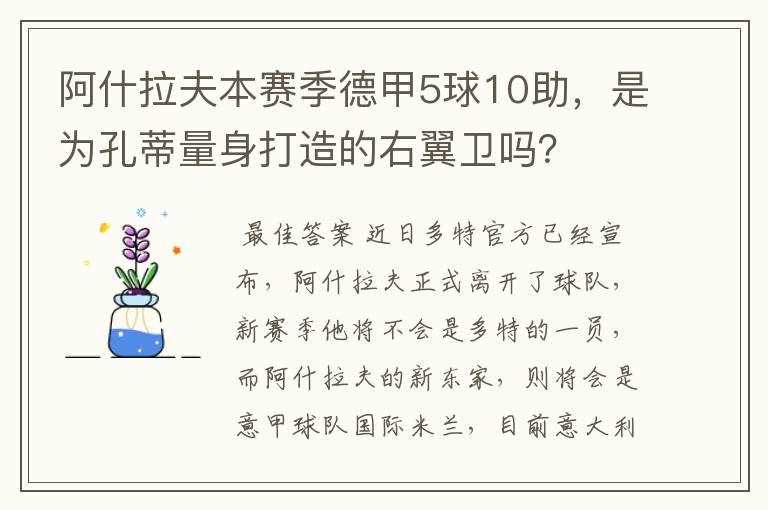 阿什拉夫本赛季德甲5球10助，是为孔蒂量身打造的右翼卫吗?

最佳答案 近日多特官方已经宣布，阿什拉夫正式离开了球队，新赛季他将不会是多特的一员，而阿什拉夫的新东家，则将会是意甲球队国际米兰，目前意大利